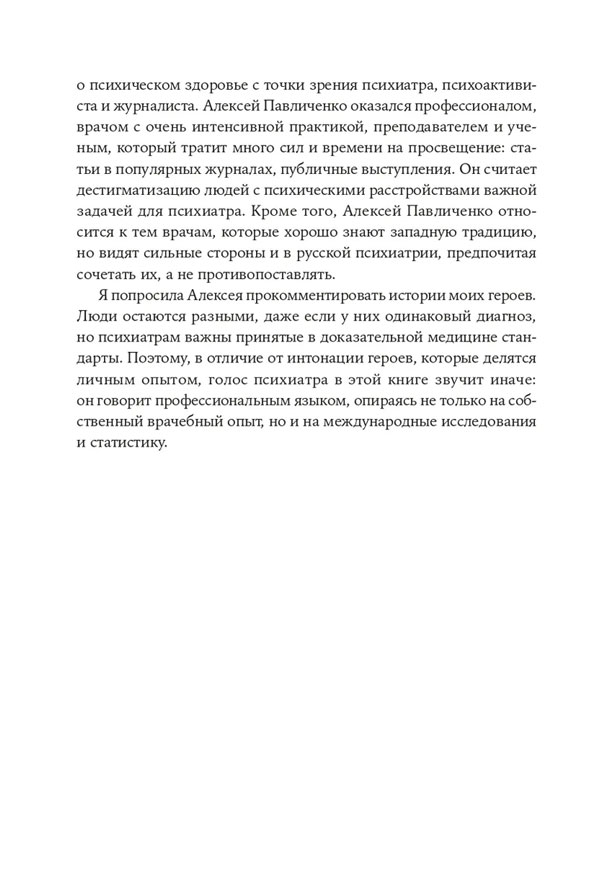 о психическом здоровье с точки зрения психиатра, психоактивиста и журналиста. Алексей Павличенко оказался профессионалом, врачом с очень интенсивной практикой, преподавателем и ученым, который тратит много сил и времени на просвещение: статьи в популярных журналах, публичные выступления. Он считает дестигматизацию людей с психическими расстройствами важной задачей для психиатра. Кроме того, Алексей Павличенко относится к тем врачам, которые хорошо знают западную традицию, но видят сильные стороны и в русской психиатрии, предпочитая сочетать их, а не противопоставлять.

Я попросила Алексея прокомментировать истории моих героев. Люди остаются разными, даже если у них одинаковый диагноз, но психиатрам важны принятые в доказательной медицине стандарты. Поэтому, в отличие от интонации героев, которые делятся личным опытом, голос психиатра в этой книге звучит иначе: он говорит профессиональным языком, опираясь не только на собственный врачебный опыт, но и на международные исследования и статистику.